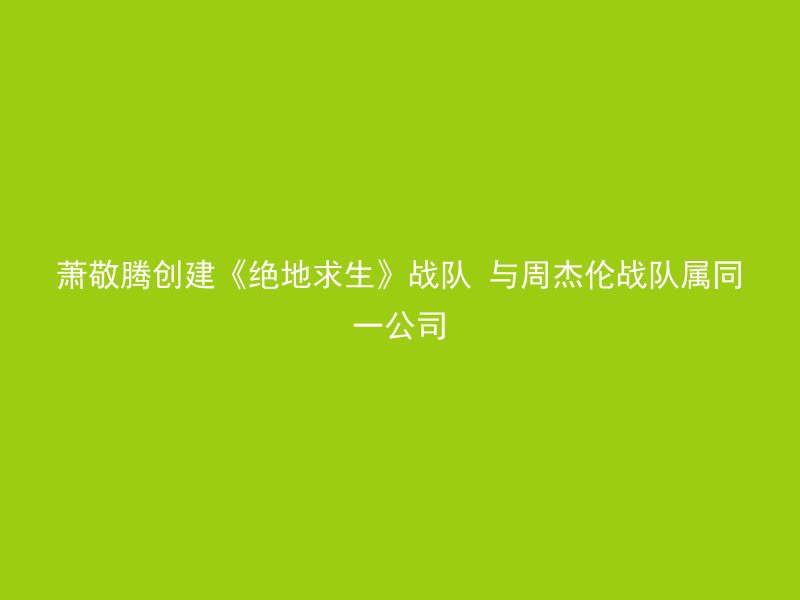 萧敬腾创建《绝地求生》战队 与周杰伦战队属同一公司